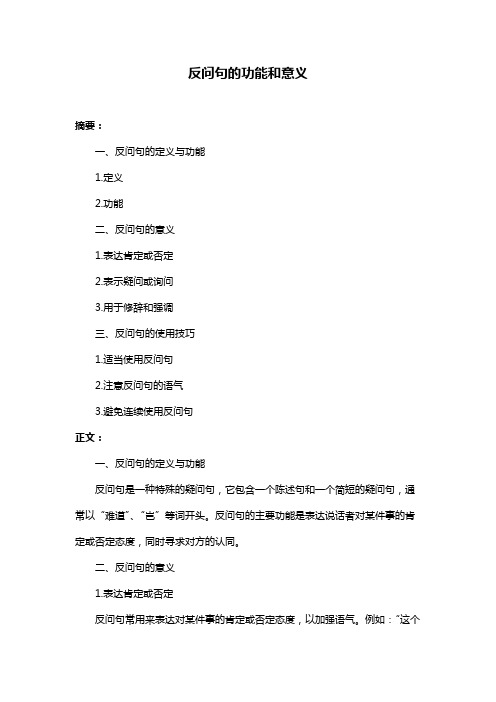 反问句的功能和意义

摘要：

一、反问句的定义与功能

1.定义

2.功能

二、反问句的意义

1.表达肯定或否定

2.表示疑问或询问

3.用于修辞和强调

三、反问句的使用技巧

1.适当使用反问句

2.注意反问句的语气

3.避免连续使用反问句

正文：

一、反问句的定义与功能

反问句是一种特殊的疑问句，它包含一个陈述句和一个简短的疑问句，通常以“难道”、“岂”等词开头。反问句的主要功能是表达说话者对某件事的肯定或否定态度，同时寻求对方的认同。

二、反问句的意义

1.表达肯定或否定

反问句常用来表达对某件事的肯定或否定态度，以加强语气。例如：“这个